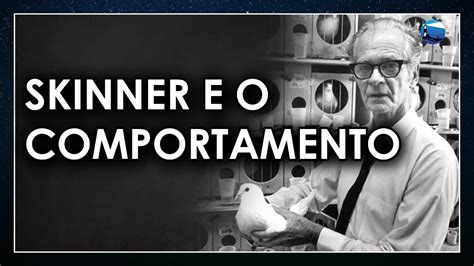 SKINNER E O COMPORTAMENTO